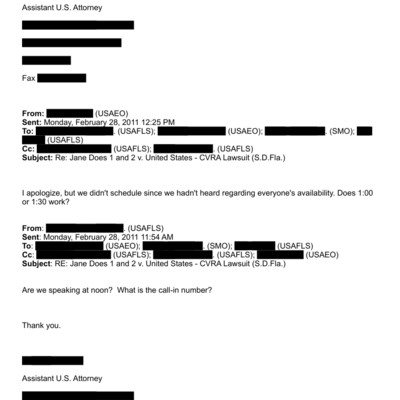 Assistant U.S. Attorney

Fax

From: (USAEO)
Sent: Monday, February 28, 2011 12:25 PM
To: . (USAFLS); (USAEO); . (SMO); (USAFLS)
Cc: (USAFLS); . (USAFLS)
Subject: Re: Jane Does 1 and 2 v. United States - CVRA Lawsuit (S.D.Fla.)

I apologize, but we didn't schedule since we hadn't heard regarding everyone's availability. Does 1:00 or 1:30 work?

From: . (USAFLS)
Sent: Monday, February 28, 2011 11:54 AM
To: (USAEO); . (SMO); (USAFLS)
Cc: (USAFLS); . (USAFLS); (USAEO)
Subject: RE: Jane Does 1 and 2 v. United States - CVRA Lawsuit (S.D.Fla.)

Are we speaking at noon? What is the call-in number?

Thank you.

Assistant U.S. Attorney